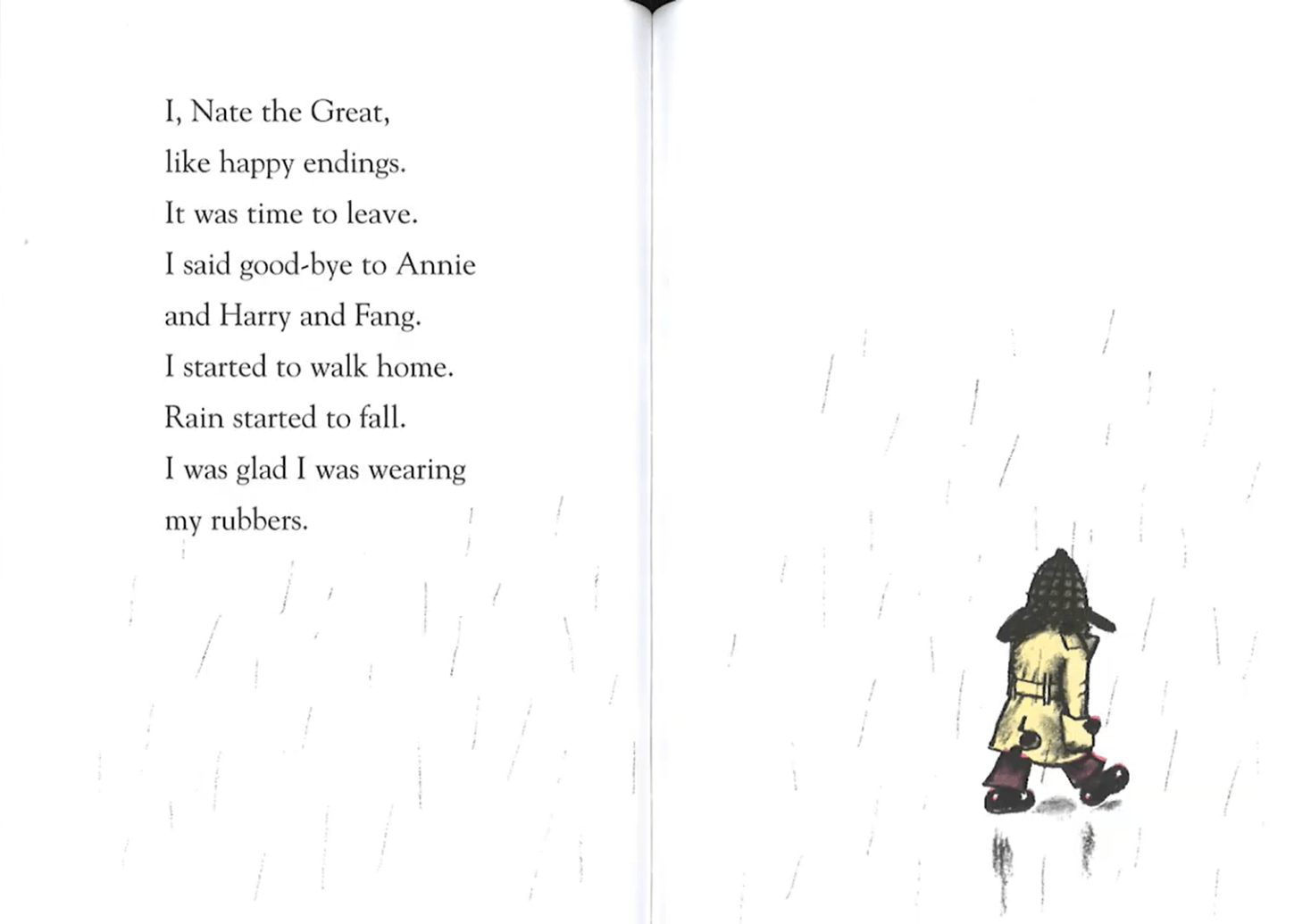 I, Nate the Great,
like happy endings.
It was time to leave.
I said good-bye to Annie
and Harry and Fang.
I started to walk home.
Rain started to fall.
I was glad I was wearing
my rubbers.